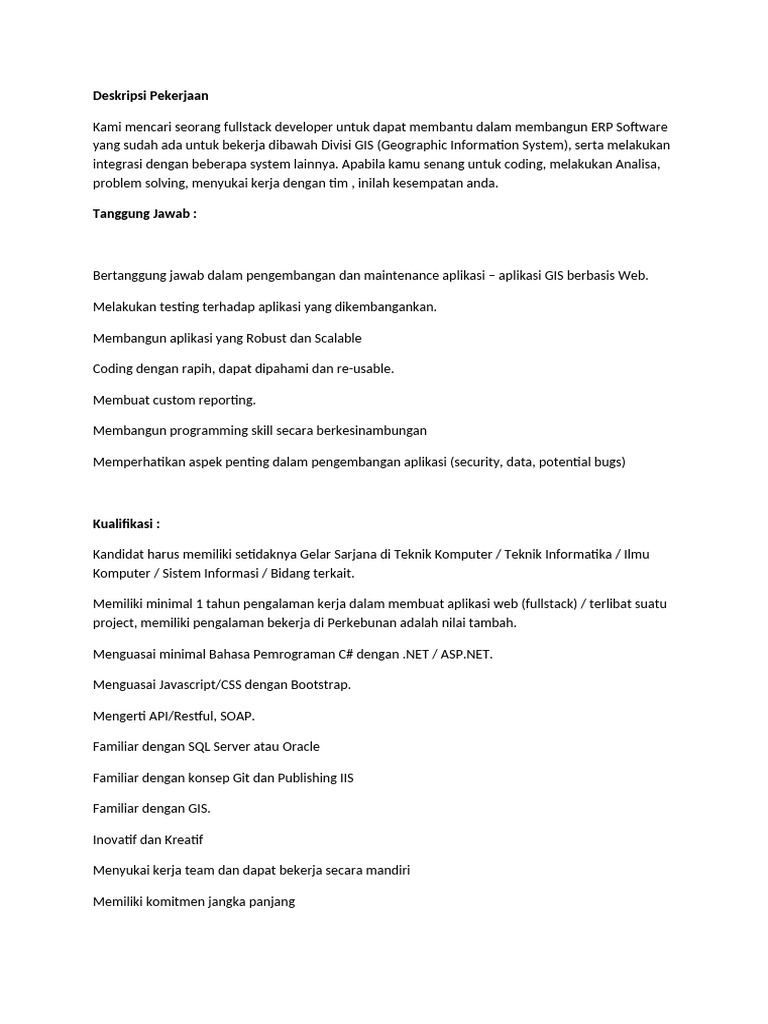 Deskripsi Pekerjaan

Kami mencari seorang fullstack developer untuk dapat membantu dalam membangun ERP Software yang sudah ada untuk bekerja dibawah Divisi GIS (Geographic Information System), serta melakukan integrasi dengan beberapa system lainnya. Apabila kamu senang untuk coding, melakukan Analisa, problem solving, menyukai kerja dengan tim , inilah kesempatan anda.

Tanggung Jawab :

Bertanggung jawab dalam pengembangan dan maintenance aplikasi – aplikasi GIS berbasis Web.

Melakukan testing terhadap aplikasi yang dikembangankan.

Membangun aplikasi yang Robust dan Scalable

Coding dengan rapih, dapat dipahami dan re-usable.

Membuat custom reporting.

Membangun programming skill secara berkesinambungan

Memperhatikan aspek penting dalam pengembangan aplikasi (security, data, potential bugs)

Kualifikasi :

Kandidat harus memiliki setidaknya Gelar Sarjana di Teknik Komputer / Teknik Informatika / Ilmu Komputer / Sistem Informasi / Bidang terkait.

Memiliki minimal 1 tahun pengalaman kerja dalam membuat aplikasi web (fullstack) / terlibat suatu project, memiliki pengalaman bekerja di Perkebunan adalah nilai tambah.

Menguasai minimal Bahasa Pemrograman C# dengan .NET / ASP.NET.

Menguasai Javascript/CSS dengan Bootstrap.

Mengerti API/Restful, SOAP.

Familiar dengan SQL Server atau Oracle

Familiar dengan konsep Git dan Publishing IIS

Familiar dengan GIS.

Inovatif dan Kreatif

Menyukai kerja team dan dapat bekerja secara mandiri

Memiliki komitmen jangka panjang